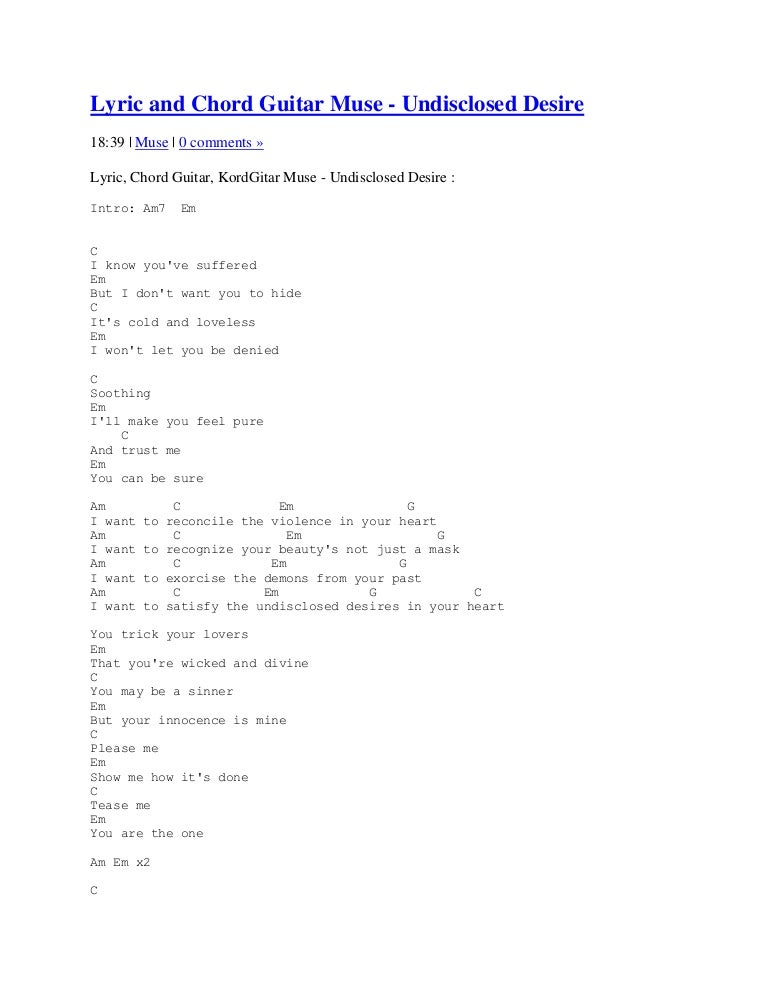 Lyric and Chord Guitar Muse - Undisclosed Desire

18:39 | Muse | 0 comments »

Lyric, Chord Guitar, KordGitar Muse - Undisclosed Desire :

Intro: Am7 Em

C
I know you've suffered
Em
But I don't want you to hide
C
It's cold and loveless
Em
I won't let you be denied

C
Soothing
Em
I'll make you feel pure
C
And trust me
Em
You can be sure

Am C Em G
I want to reconcile the violence in your heart
Am C Em G
I want to recognize your beauty's not just a mask
Am C Em G
I want to exorcise the demons from your past
Am C Em G C
I want to satisfy the undisclosed desires in your heart

You trick your lovers
Em
That you're wicked and divine
C
You may be a sinner
Em
But your innocence is mine
C
Please me
Em
Show me how it's done
C
Tease me
Em
You are the one

Am Em x2

C